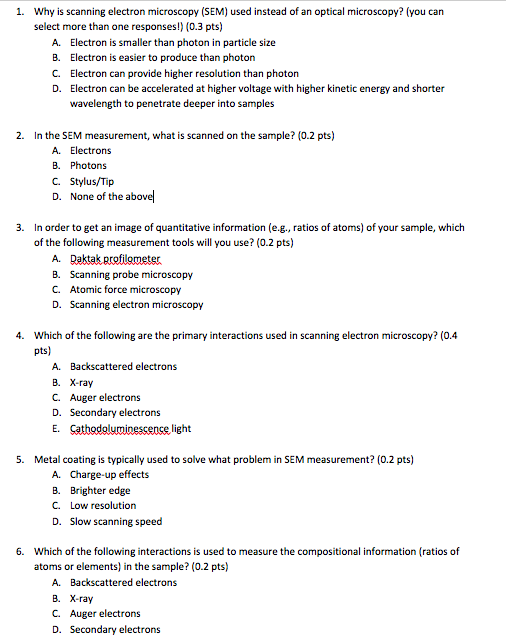 1. Why is scanning electron microscopy (SEM) used instead of an optical microscopy? (you can select more than one responses!) (0.3 pts)

A. Electron is smaller than photon in particle size
B. Electron is easier to produce than photon
C. Electron can provide higher resolution than photon
D. Electron can be accelerated at higher voltage with higher kinetic energy and shorter wavelength to penetrate deeper into samples

2. In the SEM measurement, what is scanned on the sample? (0.2 pts)

A. Electrons
B. Photons
C. Stylus/Tip
D. None of the above

3. In order to get an image of quantitative information (e.g., ratios of atoms) of your sample, which of the following measurement tools will you use? (0.2 pts)

A. Daktak profilometer
B. Scanning probe microscopy
C. Atomic force microscopy
D. Scanning electron microscopy

4. Which of the following are the primary interactions used in scanning electron microscopy? (0.4 pts)

A. Backscattered electrons
B. X-ray
C. Auger electrons
D. Secondary electrons
E. Cathodoluminescence light

5. Metal coating is typically used to solve what problem in SEM measurement? (0.2 pts)

A. Charge-up effects
B. Brighter edge
C. Low resolution
D. Slow scanning speed

6. Which of the following interactions is used to measure the compositional information (ratios of atoms or elements) in the sample? (0.2 pts)

A. Backscattered electrons
B. X-ray
C. Auger electrons
D. Secondary electrons